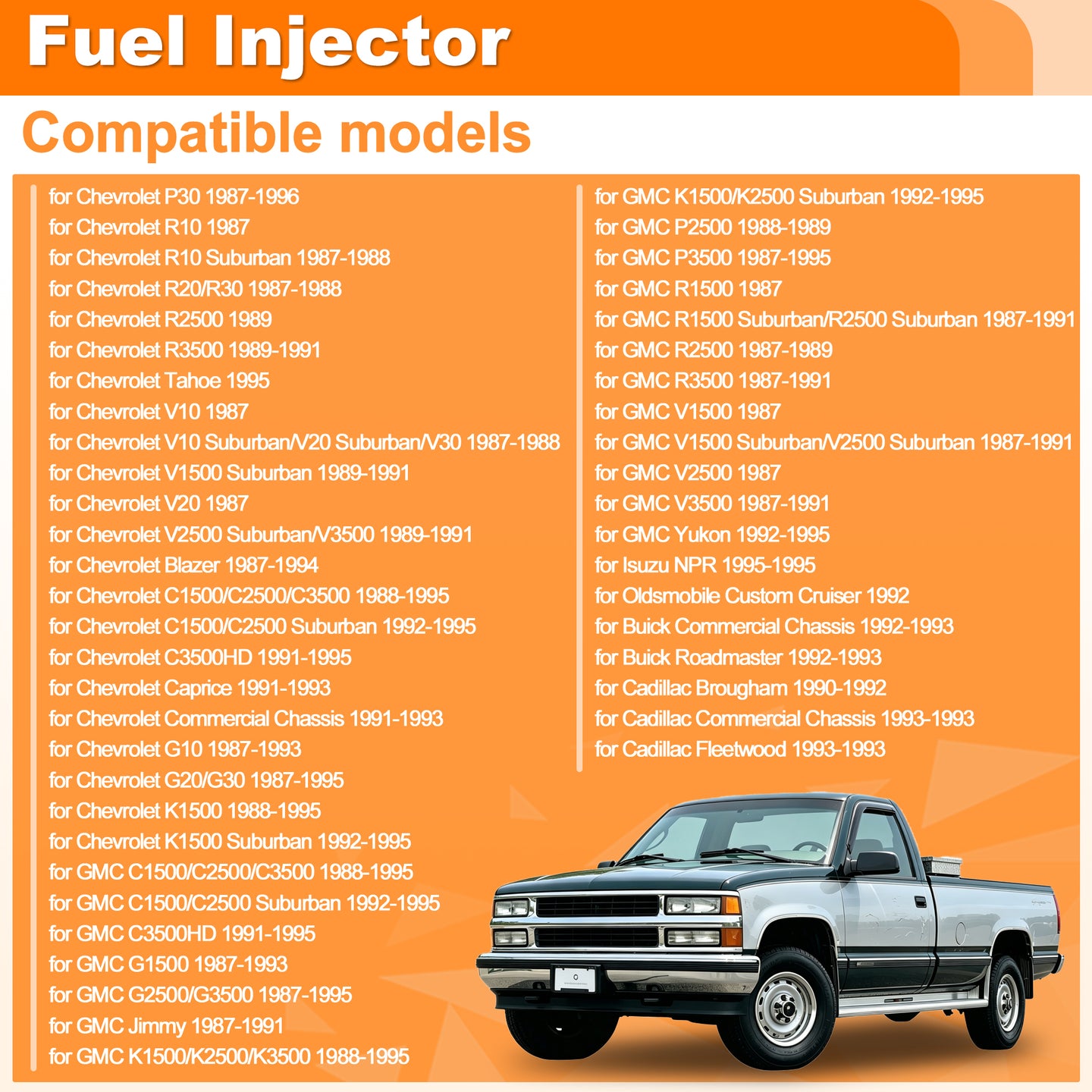 Fuel Injector

Compatible models

for Chevrolet P30 1987-1996
for Chevrolet R10 1987
for Chevrolet R10 Suburban 1987-1988
for Chevrolet R20/R30 1987-1988
for Chevrolet R2500 1989
for Chevrolet R3500 1989-1991
for Chevrolet Tahoe 1995
for Chevrolet V10 1987
for Chevrolet V10 Suburban/V20 Suburban/V30 1987-1988
for Chevrolet V1500 Suburban 1989-1991
for Chevrolet V20 1987
for Chevrolet V2500 Suburban/V3500 1989-1991
for Chevrolet Blazer 1987-1994
for Chevrolet C1500/C2500/C3500 1988-1995
for Chevrolet C1500/C2500 Suburban 1992-1995
for Chevrolet C3500HD 1991-1995
for Chevrolet Caprice 1991-1993
for Chevrolet Commercial Chassis 1991-1993
for Chevrolet G10 1987-1993
for Chevrolet G20/G30 1987-1995
for Chevrolet K1500 1988-1995
for Chevrolet K1500 Suburban 1992-1995
for GMC C1500/C2500/C3500 1988-1995
for GMC C1500/C2500 Suburban 1992-1995
for GMC C3500HD 1991-1995
for GMC G1500 1987-1993
for GMC G2500/G3500 1987-1995
for GMC Jimmy 1987-1991
for GMC K1500/K2500/K3500 1988-1995

for GMC K1500/K2500 Suburban 1992-1995
for GMC P2500 1988-1989
for GMC P3500 1987-1995
for GMC R1500 1987
for GMC R1500 Suburban/R2500 Suburban 1987-1991
for GMC R2500 1987-1989
for GMC R3500 1987-1991
for GMC V1500 1987
for GMC V1500 Suburban/V2500 Suburban 1987-1991
for GMC V2500 1987
for GMC V3500 1987-1991
for GMC Yukon 1992-1995
for Isuzu NPR 1995-1995
for Oldsmobile Custom Cruiser 1992
for Buick Commercial Chassis 1992-1993
for Buick Roadmaster 1992-1993
for Cadillac Brougham 1990-1992
for Cadillac Commercial Chassis 1993-1993
for Cadillac Fleetwood 1993-1993